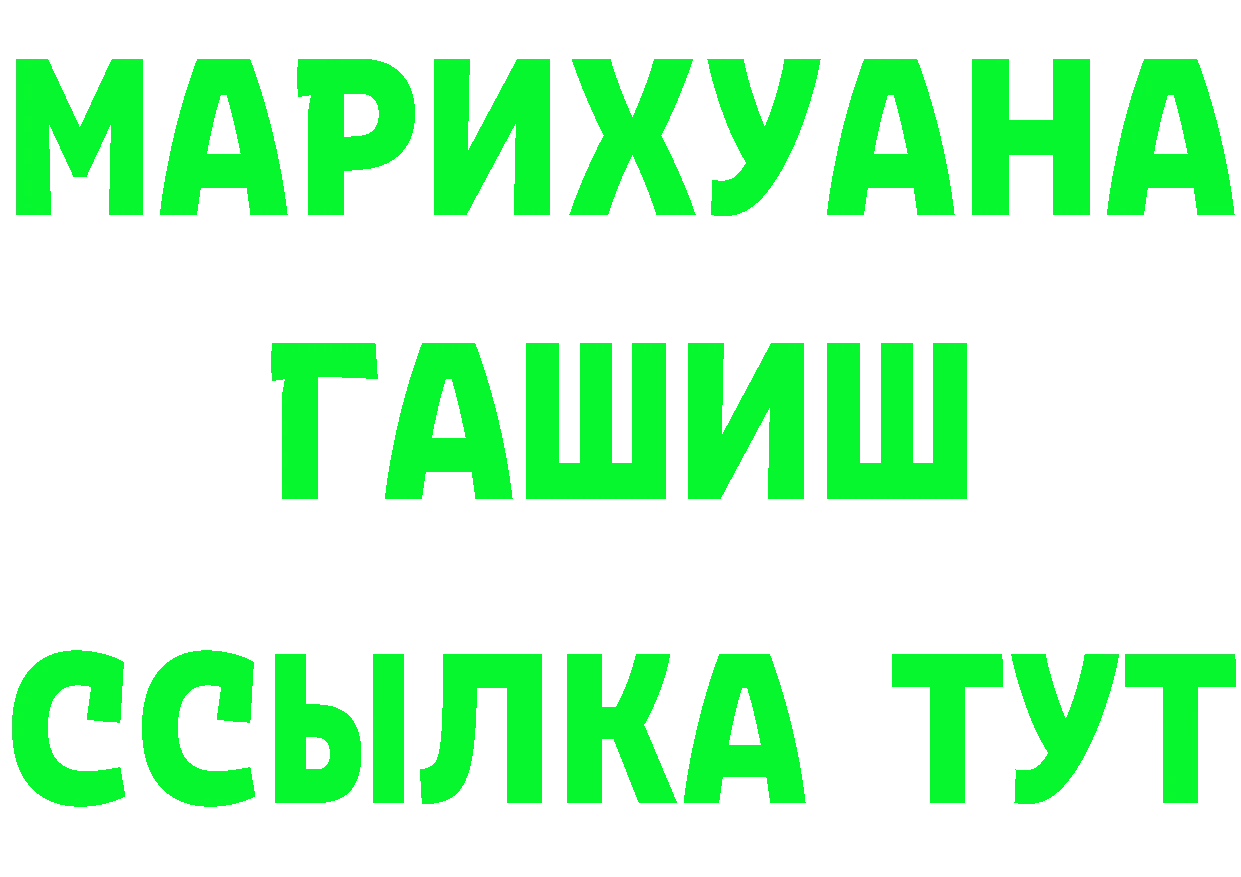 МАРИХУАНА
ГАШИШ
ССЫЛКА ТУТ